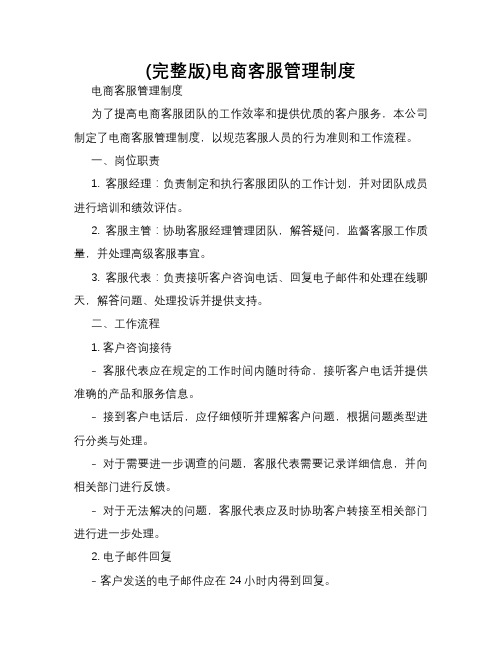 (完整版)电商客服管理制度

电商客服管理制度

为了提高电商客服团队的工作效率和提供优质的客户服务，本公司制定了电商客服管理制度，以规范客服人员的行为准则和工作流程。

一、岗位职责

1. 客服经理：负责制定和执行客服团队的工作计划，并对团队成员进行培训和绩效评估。

2. 客服主管：协助客服经理管理团队，解答疑问，监督客服工作质量，并处理高级客服事宜。

3. 客服代表：负责接听客户咨询电话、回复电子邮件和处理在线聊天，解答问题、处理投诉并提供支持。

二、工作流程

1. 客户咨询接待

- 客服代表应在规定的工作时间内随时待命，接听客户电话并提供准确的产品和服务信息。

- 接到客户电话后，应仔细倾听并理解客户问题，根据问题类型进行分类与处理。

- 对于需要进一步调查的问题，客服代表需要记录详细信息，并向相关部门进行反馈。

- 对于无法解决的问题，客服代表应及时协助客户转接至相关部门进行进一步处理。

2. 电子邮件回复

- 客户发送的电子邮件应在 24 小时内得到回复。